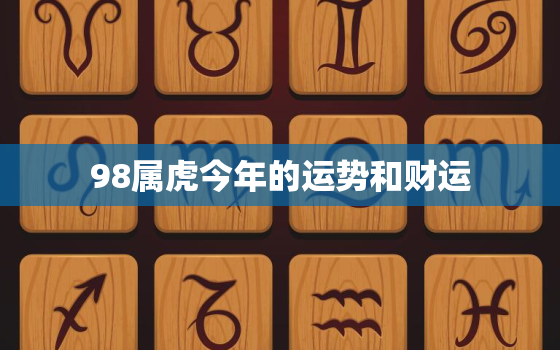 98属虎今年的运势和财运